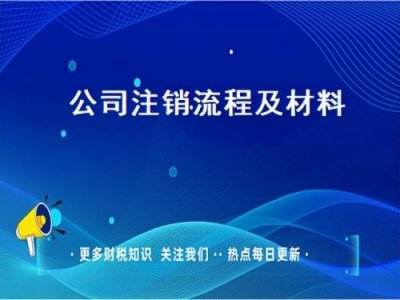 公司注销流程及材料

· 更多财税知识 关注我们 ·· 热点每日更新 ·